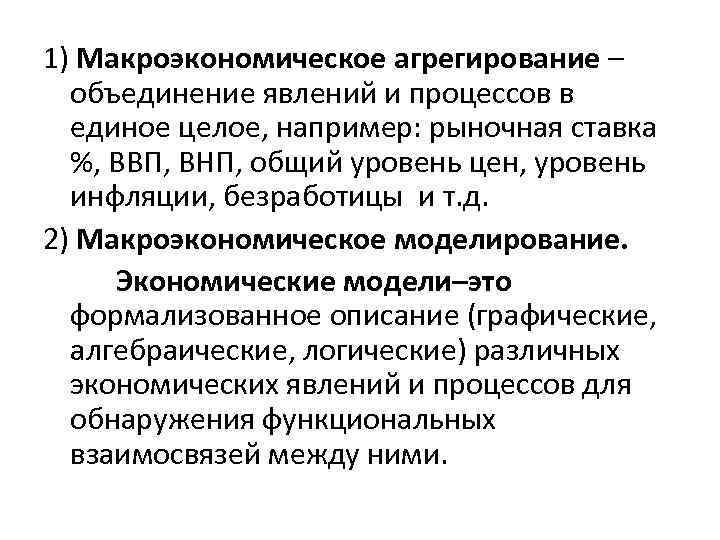 1) Макроэкономическое агрегирование – объединение явлений и процессов в единое целое, например: рыночная ставка %, ВВП, ВНП, общий уровень цен, уровень инфляции, безработицы и т.д.

2) Макроэкономическое моделирование.

Экономические модели–это формализованное описание (графические, алгебраические, логические) различных экономических явлений и процессов для обнаружения функциональных взаимосвязей между ними.